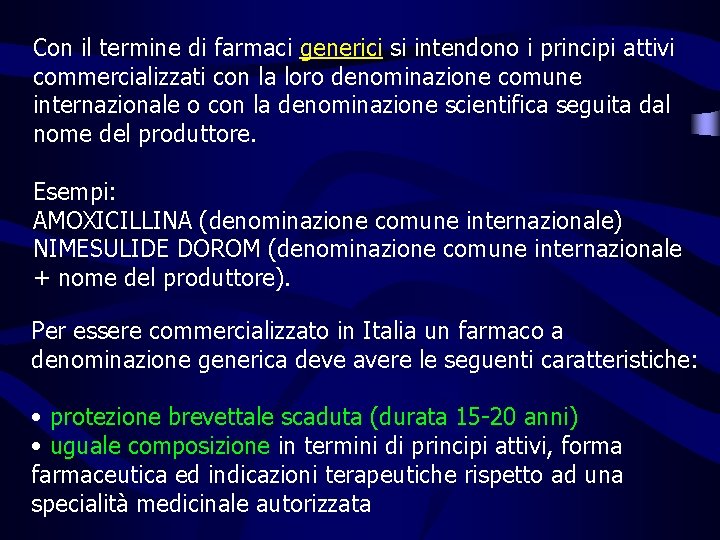 Con il termine di farmaci generici si intendono i principi attivi commercializzati con la loro denominazione comune internazionale o con la denominazione scientifica seguita dal nome del produttore.

Esempi:
AMOXICILLINA (denominazione comune internazionale)
NIMESULIDE DOROM (denominazione comune internazionale + nome del produttore).

Per essere commercializzato in Italia un farmaco a denominazione generica deve avere le seguenti caratteristiche:

• protezione brevettale scaduta (durata 15-20 anni)
• uguale composizione in termini di principi attivi, forma farmaceutica ed indicazioni terapeutiche rispetto ad una specialità medicinale autorizzata